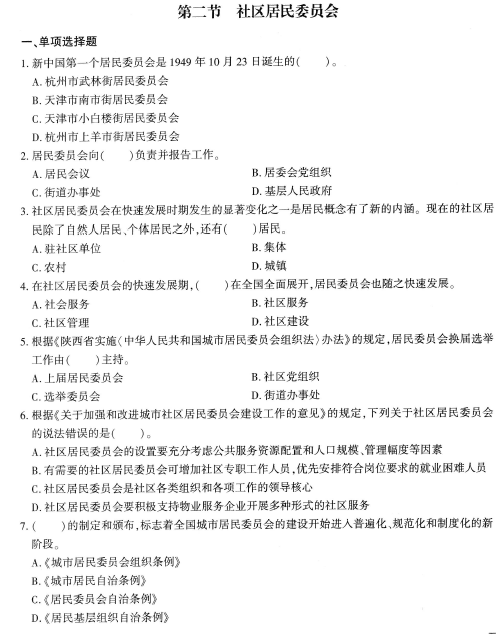 第二节　社区居民委员会

一、单项选择题

1. 新中国第一个居民委员会是 1949 年 10 月 23 日诞生的(　　)。
A. 杭州市武林街居民委员会
B. 天津市南市街居民委员会
C. 天津市小白楼街居民委员会
D. 杭州市上羊市街居民委员会

2. 居民委员会向(　　)负责并报告工作。
A. 居民会议
B. 居委会党组织
C. 街道办事处
D. 基层人民政府

3. 社区居民委员会在快速发展时期发生的显著变化之一是居民概念有了新的内涵。现在的社区居民除了自然人居民、个体居民之外,还有(　　)居民。
A. 驻社区单位
B. 集体
C. 农村
D. 城镇

4. 在社区居民委员会的快速发展期,(　　)在全国全面展开,居民委员会也随之快速发展。
A. 社会服务
B. 社区服务
C. 社区管理
D. 社区建设

5. 根据《陕西省实施〈中华人民共和国城市居民委员会组织法〉办法》的规定,居民委员会换届选举工作由(　　)主持。
A. 上届居民委员会
B. 社区党组织
C. 选举委员会
D. 街道办事处

6. 根据《关于加强和改进城市社区居民委员会建设工作的意见》的规定,下列关于社区居民委员会的说法错误的是(　　)。
A. 社区居民委员会的设置要充分考虑公共服务资源配置和人口规模、管理幅度等因素
B. 有需要的社区居民委员会可增加社区专职工作人员,优先安排符合岗位要求的就业困难人员
C. 社区居民委员会是社区各类组织和各项工作的领导核心
D. 社区居民委员会要积极支持物业服务企业开展多种形式的社区服务

7. (　　)的制定和颁布,标志着全国城市居民委员会的建设开始进入普遍化、规范化和制度化的新阶段。
A.《城市居民委员会组织条例》
B.《城市居民自治条例》
C.《居民委员会自治条例》
D.《居民基层组织自治条例》